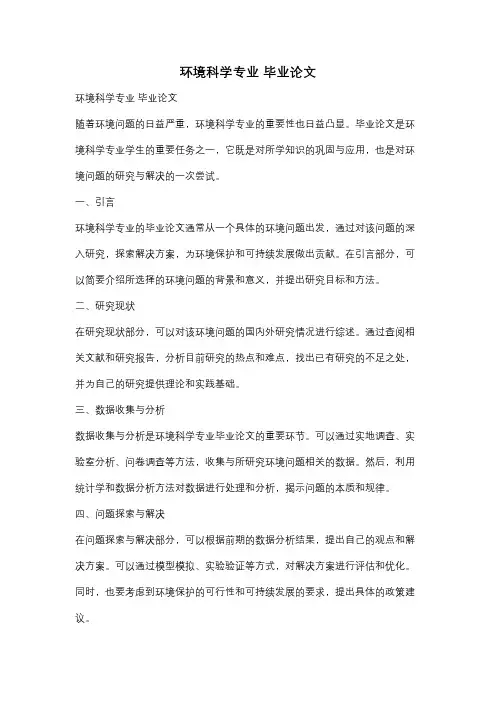 环境科学专业 毕业论文

环境科学专业 毕业论文

随着环境问题的日益严重，环境科学专业的重要性也日益凸显。毕业论文是环境科学专业学生的重要任务之一，它既是对所学知识的巩固与应用，也是对环境问题的研究与解决的一次尝试。

一、引言

环境科学专业的毕业论文通常从一个具体的环境问题出发，通过对该问题的深入研究，探索解决方案，为环境保护和可持续发展做出贡献。在引言部分，可以简要介绍所选择的环境问题的背景和意义，并提出研究目标和方法。

二、研究现状

在研究现状部分，可以对该环境问题的国内外研究情况进行综述。通过查阅相关文献和研究报告，分析目前研究的热点和难点，找出已有研究的不足之处，并为自己的研究提供理论和实践基础。

三、数据收集与分析

数据收集与分析是环境科学专业毕业论文的重要环节。可以通过实地调查、实验室分析、问卷调查等方法，收集与所研究环境问题相关的数据。然后，利用统计学和数据分析方法对数据进行处理和分析，揭示问题的本质和规律。

四、问题探索与解决

在问题探索与解决部分，可以根据前期的数据分析结果，提出自己的观点和解决方案。可以通过模型模拟、实验验证等方式，对解决方案进行评估和优化。同时，也要考虑到环境保护的可行性和可持续发展的要求，提出具体的政策建议。